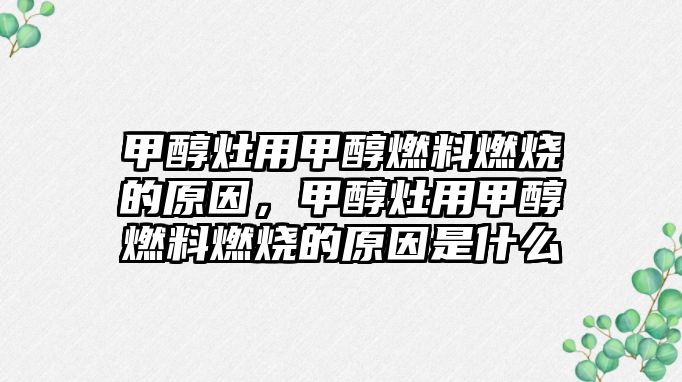 甲醇灶用甲醇燃料燃烧的原因，甲醇灶用甲醇燃料燃烧的原因是什么